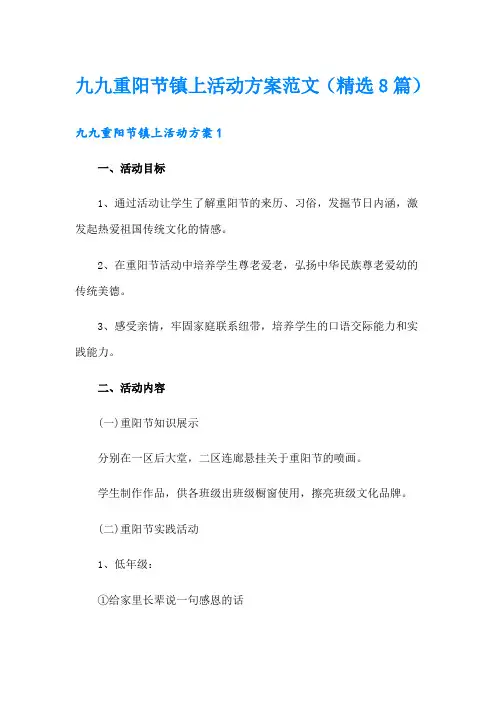 九九重阳节镇上活动方案范文（精选8篇）

九九重阳节镇上活动方案1

一、活动目标

1、通过活动让学生了解重阳节的来历、习俗，发掘节日内涵，激发起热爱祖国传统文化的情感。

2、在重阳节活动中培养学生尊老爱老，弘扬中华民族尊老爱幼的传统美德。

3、感受亲情，牢固家庭联系纽带，培养学生的口语交际能力和实践能力。

二、活动内容

(一)重阳节知识展示

分别在一区后大堂，二区连廊悬挂关于重阳节的喷画。

学生制作作品，供各班级出班级橱窗使用，擦亮班级文化品牌。

(二)重阳节实践活动

1、低年级：

①给家里长辈说一句感恩的话